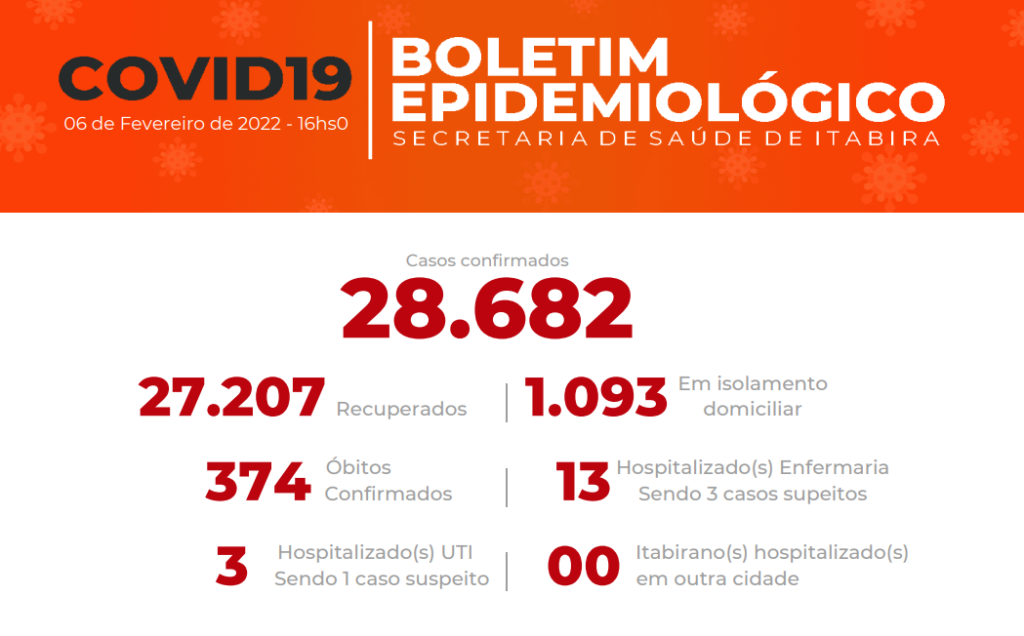 COVID19

06 de Fevereiro de 2022 - 16hs0

BOLETIM
EPIDEMIOLÓGICO
SECRETARIA DE SAÚDE DE ITABIRA

Casos confirmados

28.682

27.207 Recuperados

1.093 Em isolamento domiciliar

374 Óbitos Confirmados

13 Hospitalizado(s) Enfermaria Sendo 3 casos supeitos

3 Hospitalizado(s) UTI Sendo 1 caso suspeito

00 Itabirano(s) hospitalizado(s) em outra cidade